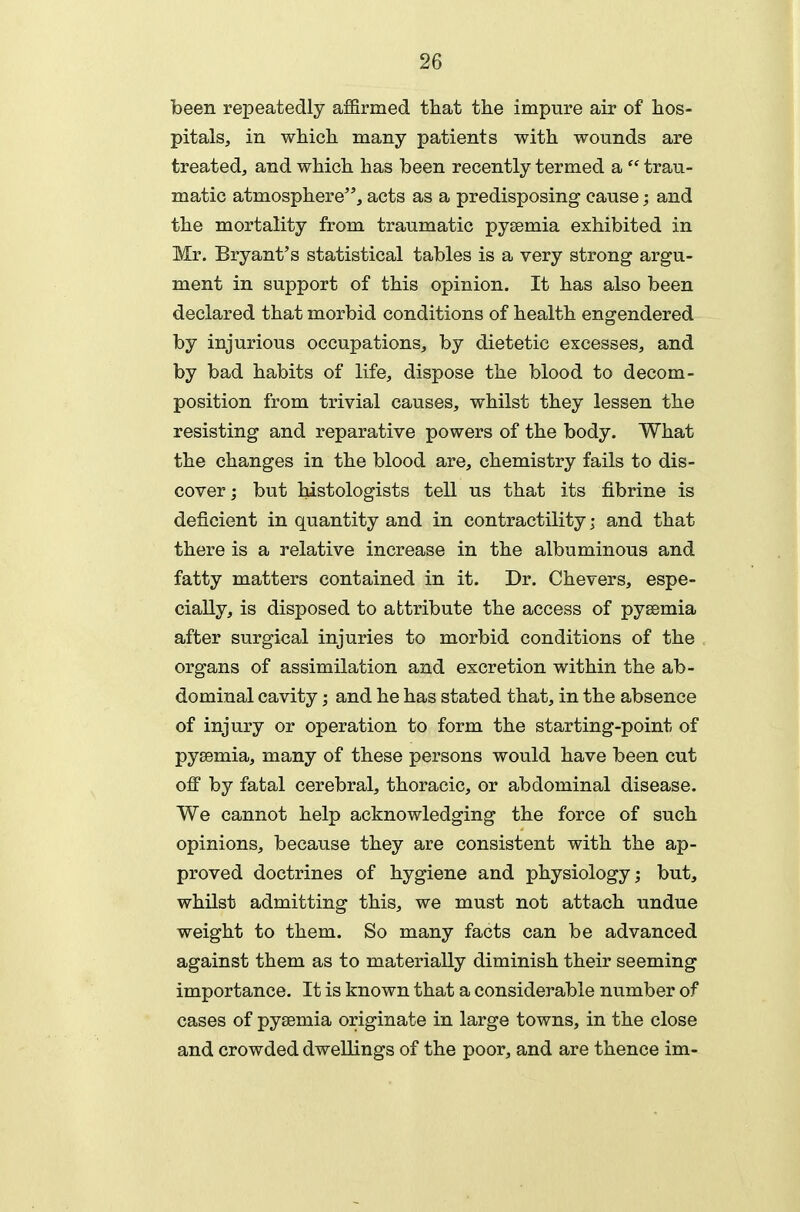 26

been repeatedly affirmed that the impure air of hospitals, in which many patients with wounds are treated, and which has been recently termed a "traumatic atmosphere", acts as a predisposing cause; and the mortality from traumatic pyæmia exhibited in Mr. Bryant's statistical tables is a very strong argument in support of this opinion. It has also been declared that morbid conditions of health engendered by injurious occupations, by dietetic excesses, and by bad habits of life, dispose the blood to decomposition from trivial causes, whilst they lessen the resisting and reparative powers of the body. What the changes in the blood are, chemistry fails to discover; but histologists tell us that its fibrine is deficient in quantity and in contractility; and that there is a relative increase in the albuminous and fatty matters contained in it. Dr. Chevers, especially, is disposed to attribute the access of pyæmia after surgical injuries to morbid conditions of the organs of assimilation and excretion within the abdominal cavity; and he has stated that, in the absence of injury or operation to form the starting-point of pyæmia, many of these persons would have been cut off by fatal cerebral, thoracic, or abdominal disease. We cannot help acknowledging the force of such opinions, because they are consistent with the approved doctrines of hygiene and physiology; but, whilst admitting this, we must not attach undue weight to them. So many facts can be advanced against them as to materially diminish their seeming importance. It is known that a considerable number of cases of pyæmia originate in large towns, in the close and crowded dwellings of the poor, and are thence im-